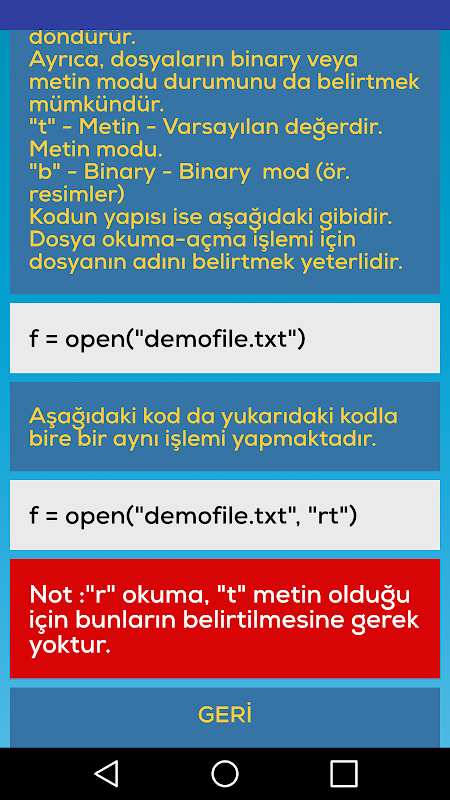 döndürür.
Ayrıca, dosyaların binary veya metin modu durumunu da belirtmek mümkündür.
"t" - Metin - Varsayılan değerdir. Metin modu.
"b" - Binary - Binary  mod (ör. resimler)
Kodun yapısı ise aşağıdaki gibidir. Dosya okuma-açma işlemi için dosyanın adını belirtmek yeterlidir.

f = open("demofile.txt")

Aşağıdaki kod da yukarıdaki kodla bire bir aynı işlemi yapmaktadır.

f = open("demofile.txt", "rt")

Not :"r" okuma, "t" metin olduğu için bunların belirtilmesine gerek yoktur.

GERİ